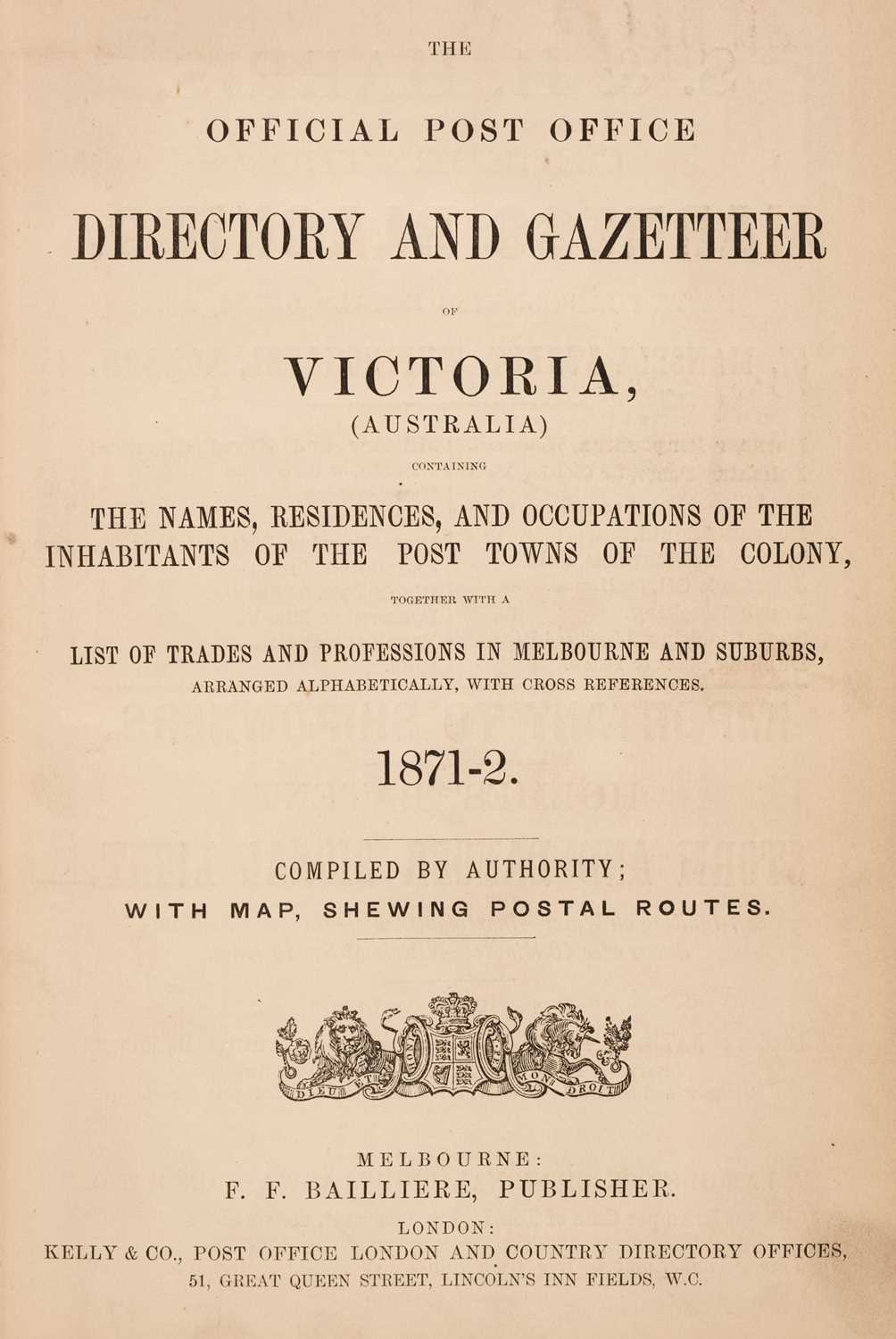 THE

OFFICIAL POST OFFICE

DIRECTORY AND GAZETTEER

OF

VICTORIA,
(AUSTRALIA)

CONTAINING

THE NAMES, RESIDENCES, AND OCCUPATIONS OF THE INHABITANTS OF THE POST TOWNS OF THE COLONY,

TOGETHER WITH A

LIST OF TRADES AND PROFESSIONS IN MELBOURNE AND SUBURBS,
ARRANGED ALPHABETICALLY, WITH CROSS REFERENCES.

1871-2.

COMPILED BY AUTHORITY;
WITH MAP, SHEWING POSTAL ROUTES.

DIEU ET MON DROIT

MELBOURNE:
F. F. BAILLIERE, PUBLISHER.

LONDON:
KELLY & CO., POST OFFICE LONDON AND COUNTRY DIRECTORY OFFICES,
51, GREAT QUEEN STREET, LINCOLN'S INN FIELDS, W.C.